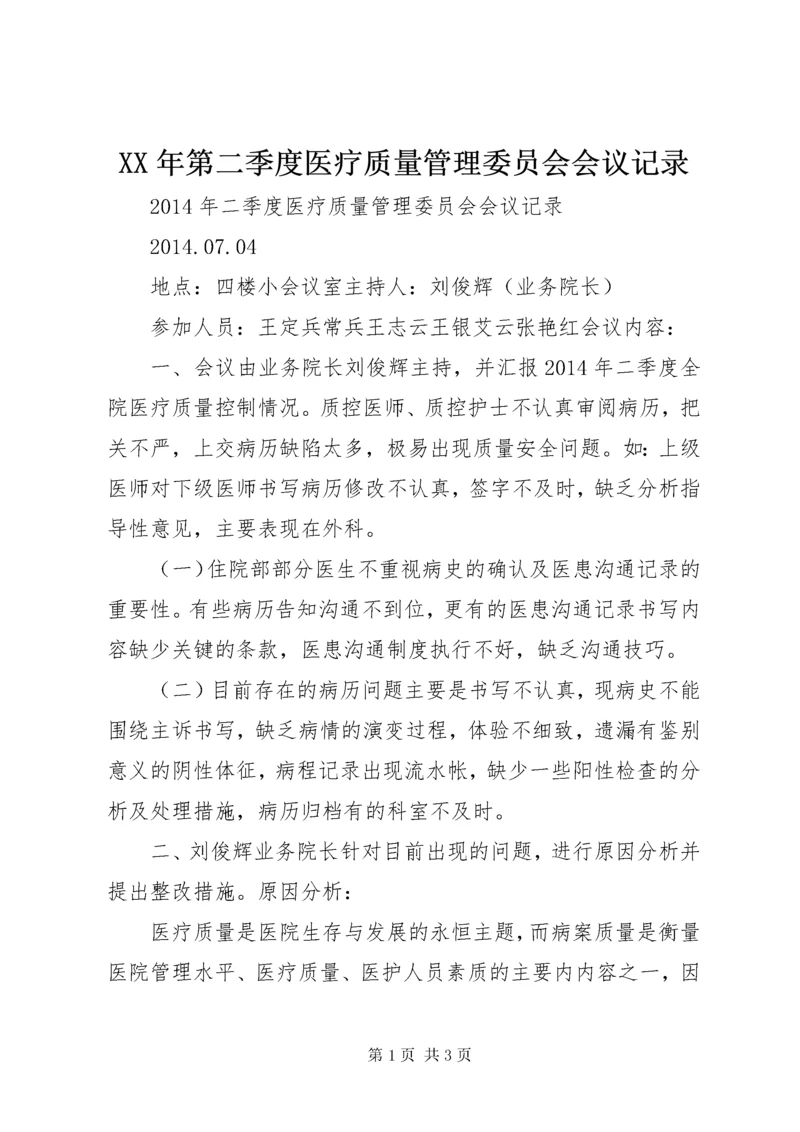 XX 年第二季度医疗质量管理委员会会议记录

2014 年二季度医疗质量管理委员会会议记录

2014.07.04

地点：四楼小会议室主持人：刘俊辉（业务院长）

参加人员：王定兵常兵王志云王银艾云张艳红会议内容：

一、会议由业务院长刘俊辉主持，并汇报 2014 年二季度全院医疗质量控制情况。质控医师、质控护士不认真审阅病历，把关不严，上交病历缺陷太多，极易出现质量安全问题。如：上级医师对下级医师书写病历修改不认真，签字不及时，缺乏分析指导性意见，主要表现在外科。

（一）住院部部分医生不重视病史的确认及医患沟通记录的重要性。有些病历告知沟通不到位，更有的医患沟通记录书写内容缺少关键的条款，医患沟通制度执行不好，缺乏沟通技巧。

（二）目前存在的病历问题主要是书写不认真，现病史不能围绕主诉书写，缺乏病情的演变过程，体验不细致，遗漏有鉴别意义的阴性体征，病程记录出现流水帐，缺少一些阳性检查的分析及处理措施，病历归档有的科室不及时。

二、刘俊辉业务院长针对目前出现的问题，进行原因分析并提出整改措施。原因分析：

医疗质量是医院生存与发展的永恒主题，而病案质量是衡量医院管理水平、医疗质量、医护人员素质的主要内内容之一，因

第 1 页 共 3 页